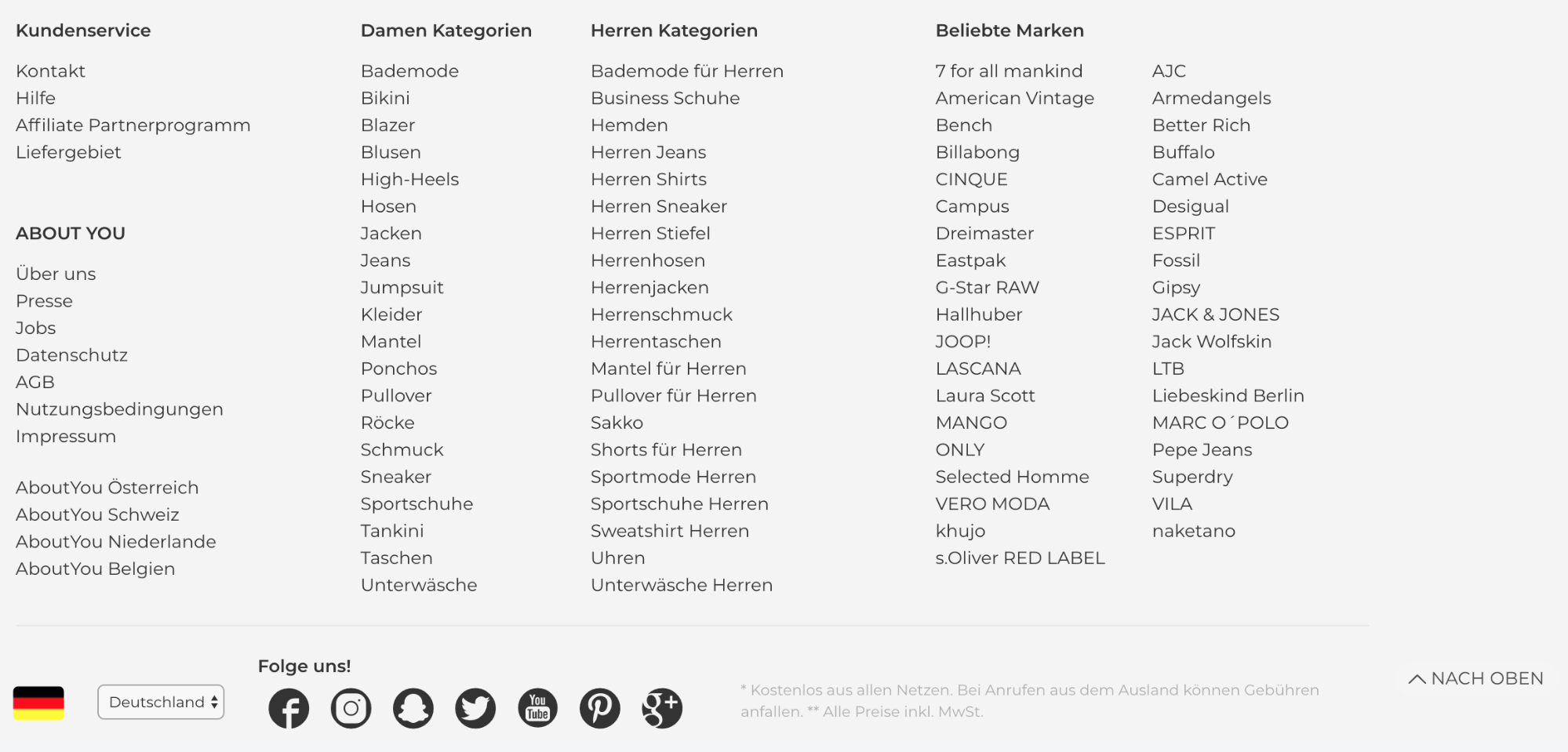 Kundenservice

Kontakt
Hilfe
Affiliate Partnerprogramm
Liefergebiet

ABOUT YOU

Über uns
Presse
Jobs
Datenschutz
AGB
Nutzungsbedingungen
Impressum

AboutYou Österreich
AboutYou Schweiz
AboutYou Niederlande
AboutYou Belgien

Damen Kategorien

Bademode
Bikini
Blazer
Blusen
High-Heels
Hosen
Jacken
Jeans
Jumpsuit
Kleider
Mantel
Ponchos
Pullover
Röcke
Schmuck
Sneaker
Sportschuhe
Tankini
Taschen
Unterwäsche

Herren Kategorien

Bademode für Herren
Business Schuhe
Hemden
Herren Jeans
Herren Shirts
Herren Sneaker
Herren Stiefel
Herrenhosen
Herrenjacken
Herrenschmuck
Herrentaschen
Mantel für Herren
Pullover für Herren
Sakko
Shorts für Herren
Sportmode Herren
Sportschuhe Herren
Sweatshirt Herren
Uhren
Unterwäsche Herren

Beliebte Marken

7 for all mankind
American Vintage
Bench
Billabong
CINQUE
Campus
Dreimaster
Eastpak
G-Star RAW
Hallhuber
JOOP!
LASCANA
Laura Scott
MANGO
ONLY
Selected Homme
VERO MODA
khujo
s.Oliver RED LABEL

AJC
Armedangels
Better Rich
Buffalo
Camel Active
Desigual
ESPRIT
Fossil
Gipsy
JACK & JONES
Jack Wolfskin
LTB
Liebeskind Berlin
MARC O´POLO
Pepe Jeans
Superdry
VILA
naketano

Deutschland

Folge uns!

You Tube

* Kostenlos aus allen Netzen. Bei Anrufen aus dem Ausland können Gebühren anfallen. ** Alle Preise inkl. MwSt.

NACH OBEN